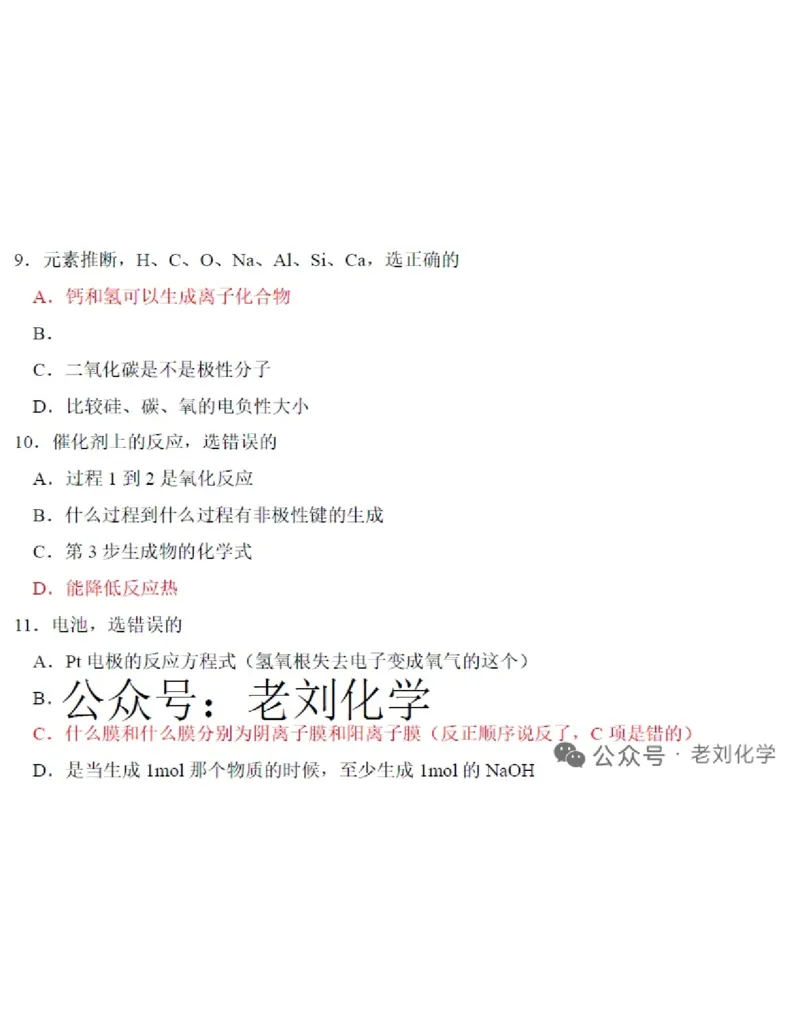 9．元素推断，H、C、O、Na、Al、Si、Ca，选正确的

A．钙和氢可以生成离子化合物

B．

C．二氧化碳是不是极性分子

D．比较硅、碳、氧的电负性大小

10．催化剂上的反应，选错误的

A．过程 1 到 2 是氧化反应

B．什么过程到什么过程有非极性键的生成

C．第 3 步生成物的化学式

D．能降低反应热

11．电池，选错误的

A．Pt 电极的反应方程式（氢氧根失去电子变成氧气的这个）

B．公众号：老刘化学

C．什么膜和什么膜分别为阴离子膜和阳离子膜（反正顺序说反了，C 项是错的）

公众号 · 老刘化学

D．是当生成 1mol 那个物质的时候，至少生成 1mol 的 NaOH